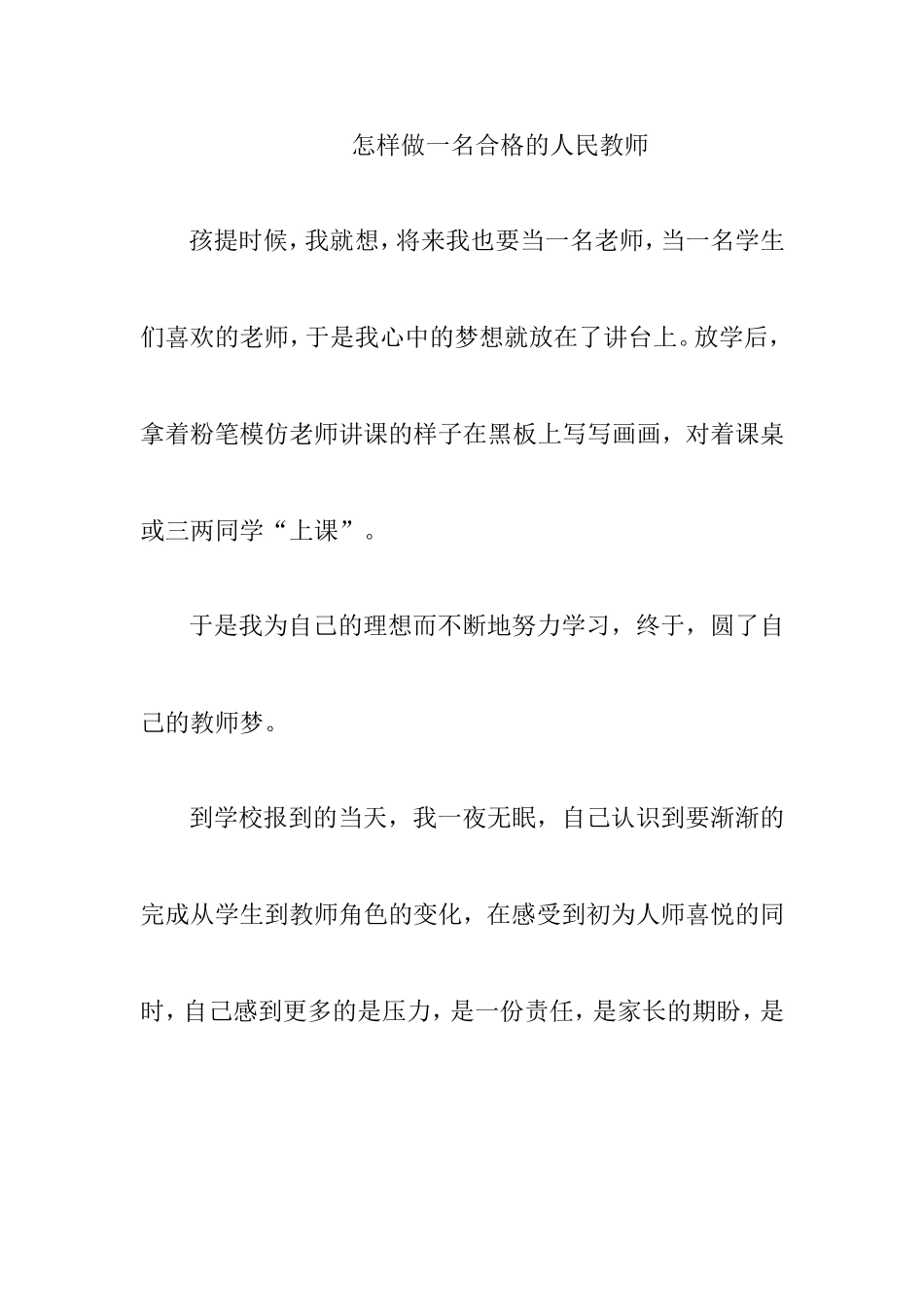 怎样做一名合格的人民教师

孩提时候，我就想，将来我也要当一名老师，当一名学生们喜欢的老师，于是我心中的梦想就放在了讲台上。放学后，拿着粉笔模仿老师讲课的样子在黑板上写写画画，对着课桌或三两同学“上课”。

于是我为自己的理想而不断地努力学习，终于，圆了自己的教师梦。

到学校报到的当天，我一夜无眠，自己认识到要渐渐的完成从学生到教师角色的变化，在感受到初为人师喜悦的同时，自己感到更多的是压力，是一份责任，是家长的期盼，是